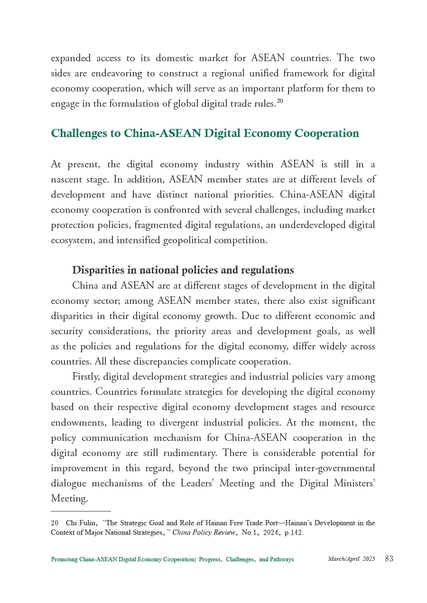 expanded access to its domestic market for ASEAN countries. The two sides are endeavoring to construct a regional unified framework for digital economy cooperation, which will serve as an important platform for them to engage in the formulation of global digital trade rules.$^{20}$

Challenges to China-ASEAN Digital Economy Cooperation

At present, the digital economy industry within ASEAN is still in a nascent stage. In addition, ASEAN member states are at different levels of development and have distinct national priorities. China-ASEAN digital economy cooperation is confronted with several challenges, including market protection policies, fragmented digital regulations, an underdeveloped digital ecosystem, and intensified geopolitical competition.

Disparities in national policies and regulations

China and ASEAN are at different stages of development in the digital economy sector; among ASEAN member states, there also exist significant disparities in their digital economy growth. Due to different economic and security considerations, the priority areas and development goals, as well as the policies and regulations for the digital economy, differ widely across countries. All these discrepancies complicate cooperation.

Firstly, digital development strategies and industrial policies vary among countries. Countries formulate strategies for developing the digital economy based on their respective digital economy development stages and resource endowments, leading to divergent industrial policies. At the moment, the policy communication mechanism for China-ASEAN cooperation in the digital economy are still rudimentary. There is considerable potential for improvement in this regard, beyond the two principal inter-governmental dialogue mechanisms of the Leaders' Meeting and the Digital Ministers' Meeting.

20 Chi Fulin, "The Strategic Goal and Role of Hainan Free Trade Port—Hainan's Development in the Context of Major National Strategies," China Policy Review, No.1, 2024, p.142.

Promoting China-ASEAN Digital Economy Cooperation: Progress, Challenges, and Pathways March/April 2025 83